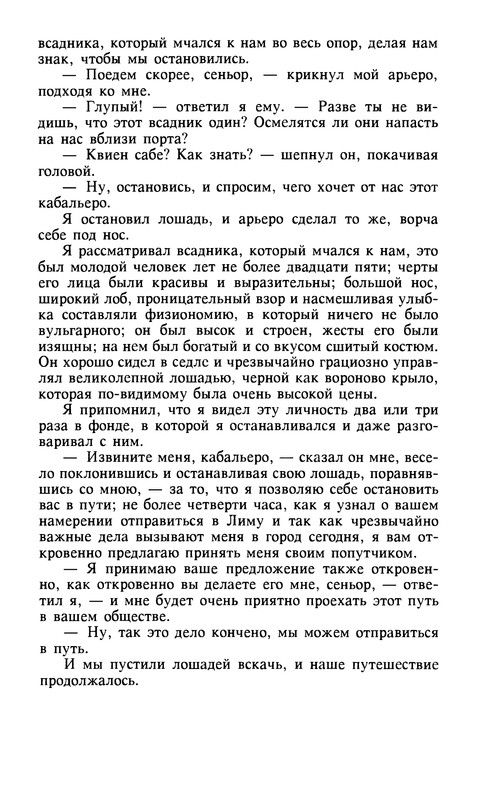 всадника, который мчался к нам во весь опор, делая нам знак, чтобы мы остановились.

— Поедем скорее, сеньор, — крикнул мой арьеро, подходя ко мне.

— Глупый! — ответил я ему. — Разве ты не видишь, что этот всадник один? Осмелятся ли они напасть на нас вблизи порта?

— Квиен сабе? Как знать? — шепнул он, покачивая головой.

— Ну, остановись, и спросим, чего хочет от нас этот кабальеро.

Я остановил лошадь, и арьеро сделал то же, ворча себе под нос.

Я рассматривал всадника, который мчался к нам, это был молодой человек лет не более двадцати пяти; черты его лица были красивы и выразительны; большой нос, широкий лоб, проницательный взор и насмешливая улыбка составляли физиономию, в который ничего не было вульгарного; он был высок и строен, жесты его были изящны; на нем был богатый и со вкусом сшитый костюм. Он хорошо сидел в седле и чрезвычайно грациозно управлял великолепной лошадью, черной как вороново крыло, которая по-видимому была очень высокой цены.

Я припомнил, что я видел эту личность два или три раза в фонде, в которой я останавливался и даже разговаривал с ним.

— Извините меня, кабальеро, — сказал он мне, весело поклонившись и останавливая свою лошадь, поравнявшись со мною, — за то, что я позволяю себе остановить вас в пути; не более четверти часа, как я узнал о вашем намерении отправиться в Лиму и так как чрезвычайно важные дела вызывают меня в город сегодня, я вам откровенно предлагаю принять меня своим попутчиком.

— Я принимаю ваше предложение также откровенно, как откровенно вы делаете его мне, сеньор, — ответил я, — и мне будет очень приятно проехать этот путь в вашем обществе.

— Ну, так это дело кончено, мы можем отправиться в путь.

И мы пустили лошадей вскачь, и наше путешествие продолжалось.